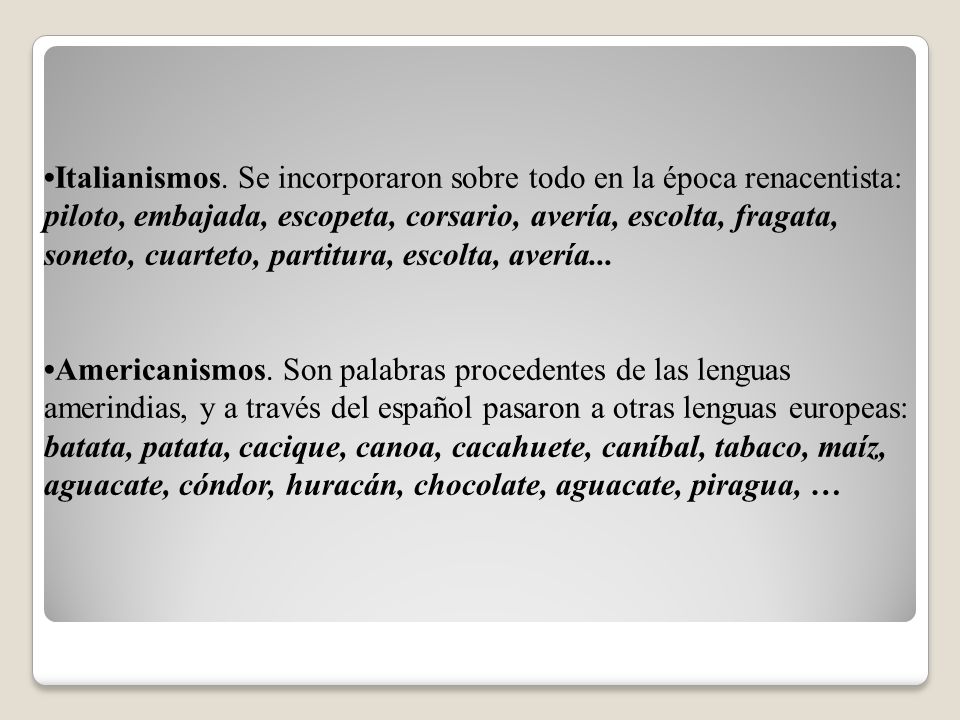 •Italianismos. Se incorporaron sobre todo en la época renacentista: piloto, embajada, escopeta, corsario, avería, escolta, fragata, soneto, cuarteto, partitura, escolta, avería...

•Americanismos. Son palabras procedentes de las lenguas amerindias, y a través del español pasaron a otras lenguas europeas: batata, patata, cacique, canoa, cacahuete, caníbal, tabaco, maíz, aguacate, cóndor, huracán, chocolate, aguacate, piragua, …